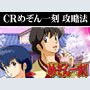 CRめぞん一刻 攻略法

めぞん一刻